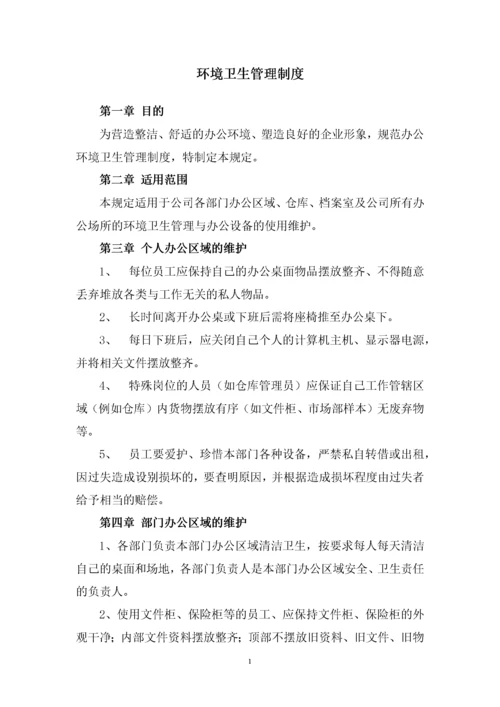 环境卫生管理制度

第一章 目的

为营造整洁、舒适的办公环境、塑造良好的企业形象，规范办公环境卫生管理制度，特制定本规定。

第二章 适用范围

本规定适用于公司各部门办公区域、仓库、档案室及公司所有办公场所的环境卫生管理与办公设备的使用维护。

第三章 个人办公区域的维护

1、 每位员工应保持自己的办公桌面物品摆放整齐、不得随意丢弃堆放各类与工作无关的私人物品。

2、 长时间离开办公桌或下班后需将座椅推至办公桌下。

3、 每日下班后，应关闭自己个人的计算机主机、显示器电源，并将相关文件摆放整齐。

4、 特殊岗位的人员（如仓库管理员）应保证自己工作管辖区域（例如仓库）内货物摆放有序（如文件柜、市场部样本）无废弃物等。

5、 员工要爱护、珍惜本部门各种设备，严禁私自转借或出租，因过失造成设别损坏的，要查明原因，并根据造成损坏程度由过失者给予相当的赔偿。

第四章 部门办公区域的维护

1、各部门负责本部门办公区域清洁卫生，按要求每人每天清洁自己的桌面和场地，各部门负责人是本部门办公区域安全、卫生责任的负责人。

2、使用文件柜、保险柜等的员工、应保持文件柜、保险柜的外观干净；内部文件资料摆放整齐；顶部不摆放旧资料、旧文件、旧物

1